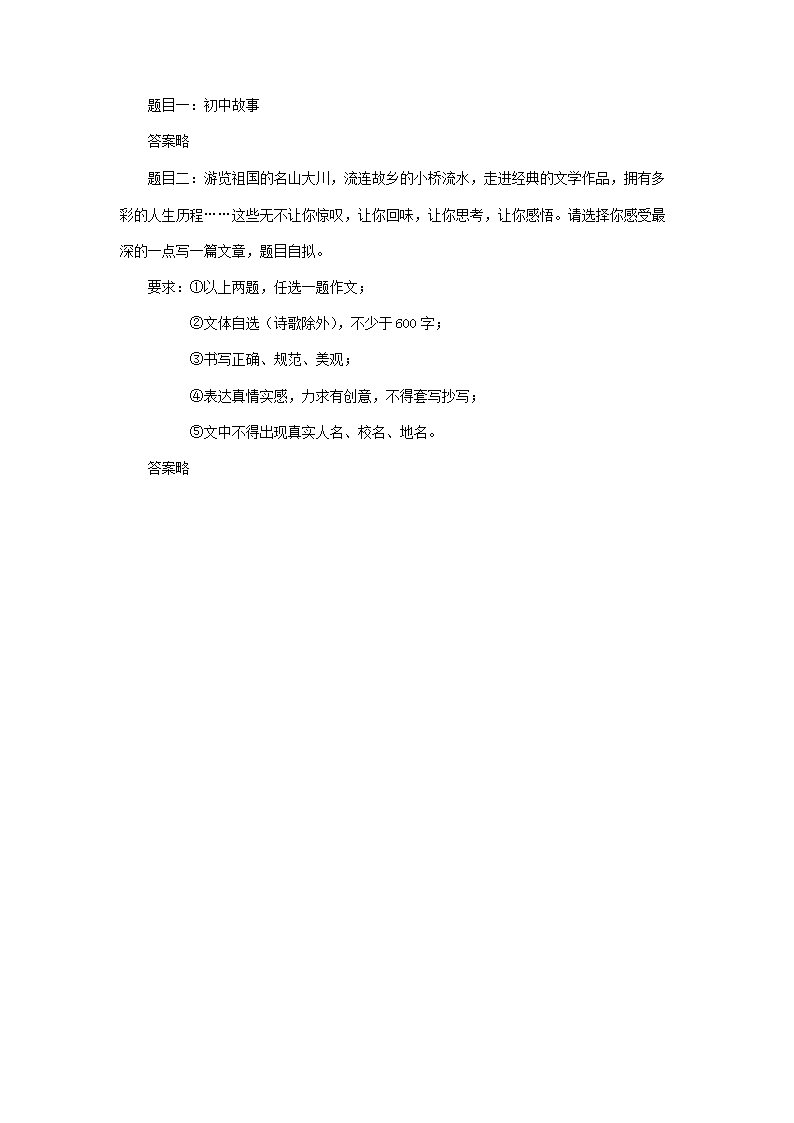 题目一：初中故事

答案略

题目二：游览祖国的名山大川，流连故乡的小桥流水，走进经典的文学作品，拥有多彩的人生历程……这些无不让你惊叹，让你回味，让你思考，让你感悟。请选择你感受最深的一点写一篇文章，题目自拟。

要求：①以上两题，任选一题作文；

②文体自选（诗歌除外），不少于600字；

③书写正确、规范、美观；

④表达真情实感，力求有创意，不得套写抄写；

⑤文中不得出现真实人名、校名、地名。

答案略